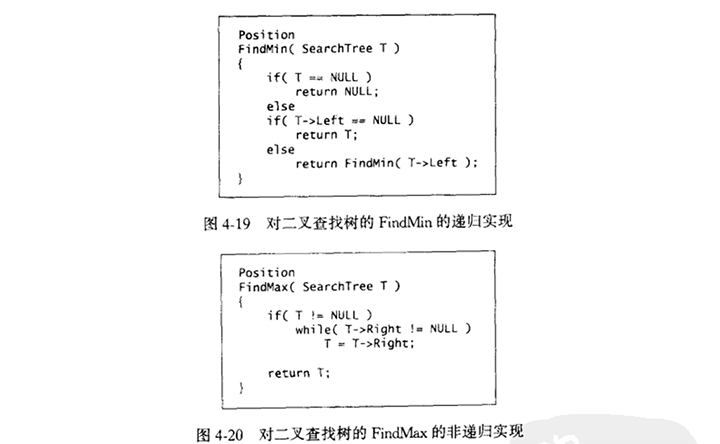 Position
FindMin( SearchTree T )
{
    if( T == NULL )
        return NULL;
    else
    if( T->Left == NULL )
        return T;
    else
        return FindMin( T->Left );
}

图 4-19 对二叉查找树的 FindMin 的递归实现

Position
FindMax( SearchTree T )
{
    if( T != NULL )
        while( T->Right != NULL )
            T = T->Right;

    return T;
}

图 4-20 对二叉查找树的 FindMax 的非递归实现